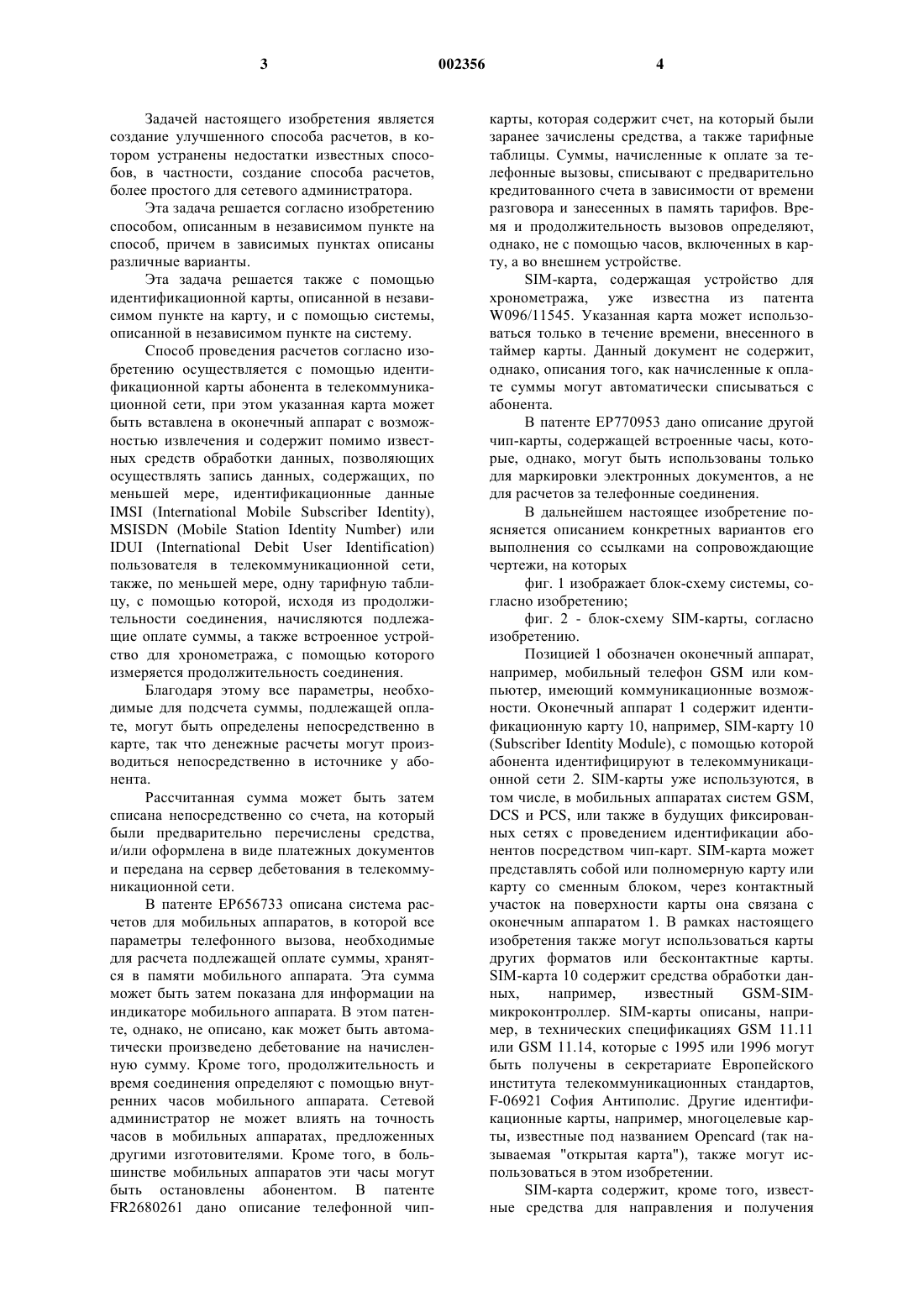 3 002356 4

Задачей настоящего изобретения является создание улучшенного способа расчетов, в котором устранены недостатки известных способов, в частности, создание способа расчетов, более простого для сетевого администратора.

Эта задача решается согласно изобретению способом, описанным в независимом пункте на способ, причем в зависимых пунктах описаны различные варианты.

Эта задача решается также с помощью идентификационной карты, описанной в независимом пункте на карту, и с помощью системы, описанной в независимом пункте на систему.

Способ проведения расчетов согласно изобретению осуществляется с помощью идентификационной карты абонента в телекоммуникационной сети, при этом указанная карта может быть вставлена в оконечный аппарат с возможностью извлечения и содержит помимо известных средств обработки данных, позволяющих осуществлять запись данных, содержащих, по меньшей мере, идентификационные данные IMSI (International Mobile Subscriber Identity), MSISDN (Mobile Station Identity Number) или IDUI (International Debit User Identification) пользователя в телекоммуникационной сети, также, по меньшей мере, одну тарифную таблицу, с помощью которой, исходя из продолжительности соединения, начисляются подлежащие оплате суммы, а также встроенное устройство для хронометража, с помощью которого измеряется продолжительность соединения.

Благодаря этому все параметры, необходимые для подсчета суммы, подлежащей оплате, могут быть определены непосредственно в карте, так что денежные расчеты могут производиться непосредственно в источнике у абонента.

Рассчитанная сумма может быть затем списана непосредственно со счета, на который были предварительно перечислены средства, и/или оформлена в виде платежных документов и передана на сервер дебетования в телекоммуникационной сети.

В патенте EP656733 описана система расчетов для мобильных аппаратов, в которой все параметры телефонного вызова, необходимые для расчета подлежащей оплате суммы, хранятся в памяти мобильного аппарата. Эта сумма может быть затем показана для информации на индикаторе мобильного аппарата. В этом патенте, однако, не описано, как может быть автоматически произведено дебетование на начисленную сумму. Кроме того, продолжительность и время соединения определяют с помощью внутренних часов мобильного аппарата. Сетевой администратор не может влиять на точность часов в мобильных аппаратах, предложенных другими изготовителями. Кроме того, в большинстве мобильных аппаратов эти часы могут быть остановлены абонентом. В патенте FR2680261 дано описание телефонной чип-карты, которая содержит счет, на который были заранее зачислены средства, а также тарифные таблицы. Суммы, начисленные к оплате за телефонные вызовы, списывают с предварительно кредитованного счета в зависимости от времени разговора и занесенных в память тарифов. Время и продолжительность вызовов определяют, однако, не с помощью часов, включенных в карту, а во внешнем устройстве.

SIM-карта, содержащая устройство для хронометража, уже известна из патента W096/11545. Указанная карта может использоваться только в течение времени, внесенного в таймер карты. Данный документ не содержит, однако, описания того, как начисленные к оплате суммы могут автоматически списываться с абонента.

В патенте EP770953 дано описание другой чип-карты, содержащей встроенные часы, которые, однако, могут быть использованы только для маркировки электронных документов, а не для расчетов за телефонные соединения.

В дальнейшем настоящее изобретение поясняется описанием конкретных вариантов его выполнения со ссылками на сопровождающие чертежи, на которых

фиг. 1 изображает блок-схему системы, согласно изобретению;

фиг. 2 - блок-схему SIM-карты, согласно изобретению.

Позицией 1 обозначен оконечный аппарат, например, мобильный телефон GSM или компьютер, имеющий коммуникационные возможности. Оконечный аппарат 1 содержит идентификационную карту 10, например, SIM-карту 10 (Subscriber Identity Module), с помощью которой абонента идентифицируют в телекоммуникационной сети 2. SIM-карты уже используются, в том числе, в мобильных аппаратах систем GSM, DCS и PCS, или также в будущих фиксированных сетях с проведением идентификации абонентов посредством чип-карт. SIM-карта может представлять собой или полномерную карту или карту со сменным блоком, через контактный участок на поверхности карты она связана с оконечным аппаратом 1. В рамках настоящего изобретения также могут использоваться карты других форматов или бесконтактные карты. SIM-карта 10 содержит средства обработки данных, например, известный GSM-SIM-микроконтроллер. SIM-карты описаны, например, в технических спецификациях GSM 11.11 или GSM 11.14, которые с 1995 или 1996 могут быть получены в секретариате Европейского института телекоммуникационных стандартов, F-06921 София Антиполис. Другие идентификационные карты, например, многоцелевые карты, известные под названием Opencard (так называемая "открытая карта"), также могут использоваться в этом изобретении.

SIM-карта содержит, кроме того, известные средства для направления и получения